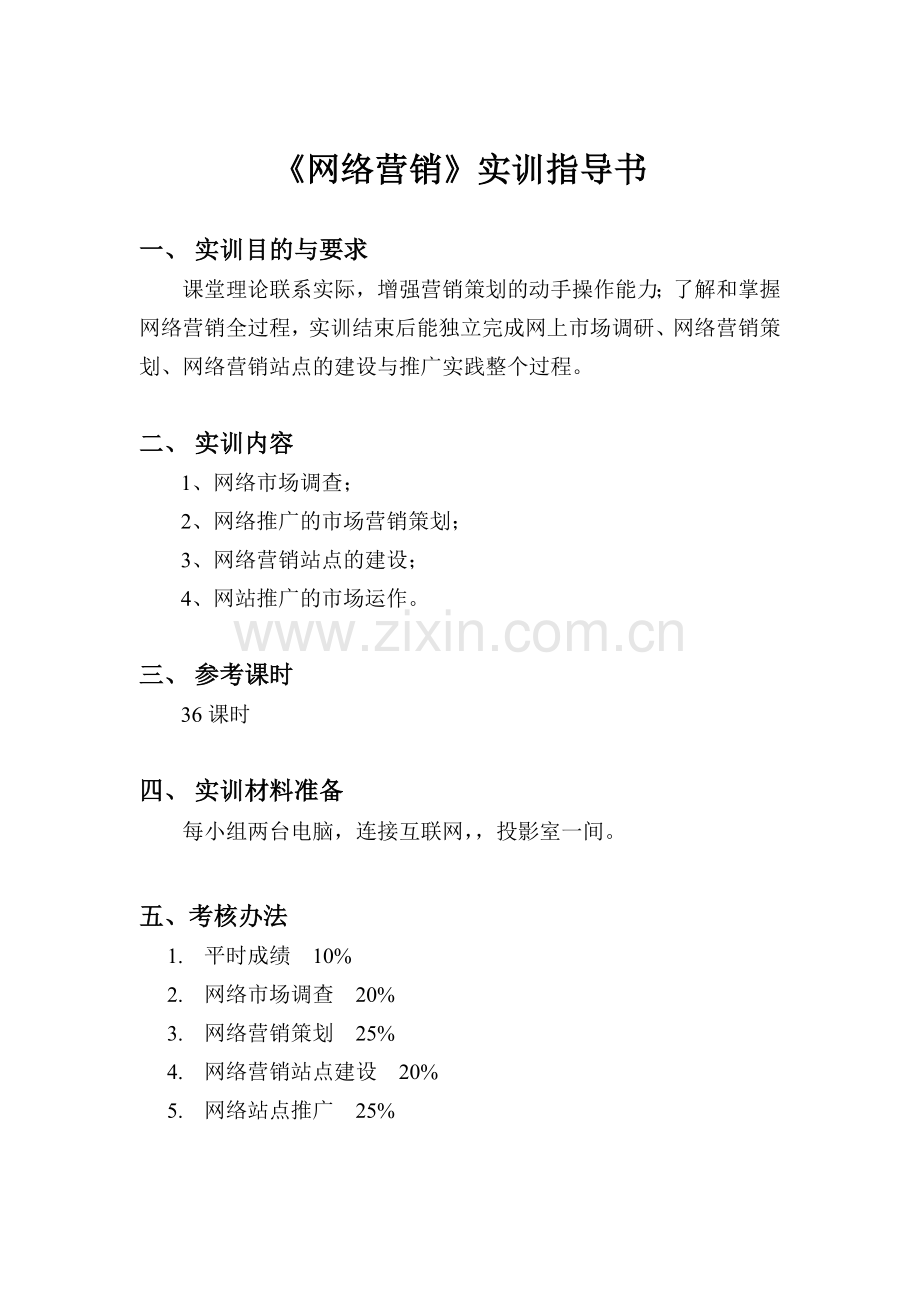 《网络营销》实训指导书

一、 实训目的与要求

课堂理论联系实际，增强营销策划的动手操作能力；了解和掌握网络营销全过程，实训结束后能独立完成网上市场调研、网络营销策划、网络营销站点的建设与推广实践整个过程。

二、 实训内容

1、网络市场调查；

2、网络推广的市场营销策划；

3、网络营销站点的建设；

4、网站推广的市场运作。

www.zixin.com.cn

三、 参考课时

36 课时

四、 实训材料准备

每小组两台电脑，连接互联网，，投影室一间。

五、考核办法

1. 平时成绩 10%

2. 网络市场调查 20%

3. 网络营销策划 25%

4. 网络营销站点建设 20%

5. 网络站点推广 25%